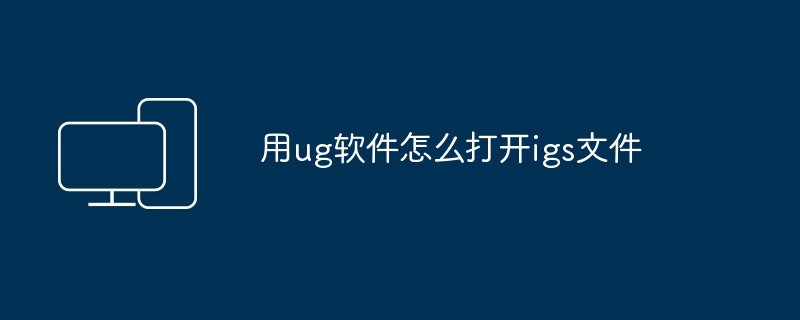 用ug软件怎么打开igs文件